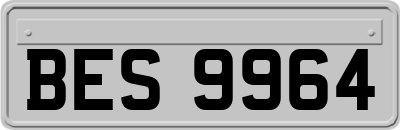 BES 9964